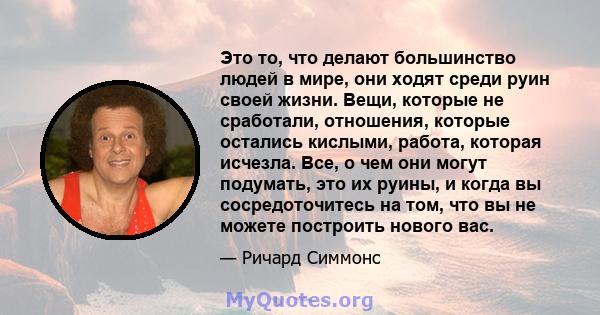 Это то, что делают большинство людей в мире, они ходят среди руин своей жизни. Вещи, которые не сработали, отношения, которые остались кислыми, работа, которая исчезла. Все, о чем они могут подумать, это их руины, и когда вы сосредоточитесь на том, что вы не можете построить нового вас.

— Ричард Симмонс

MyQuotes.org